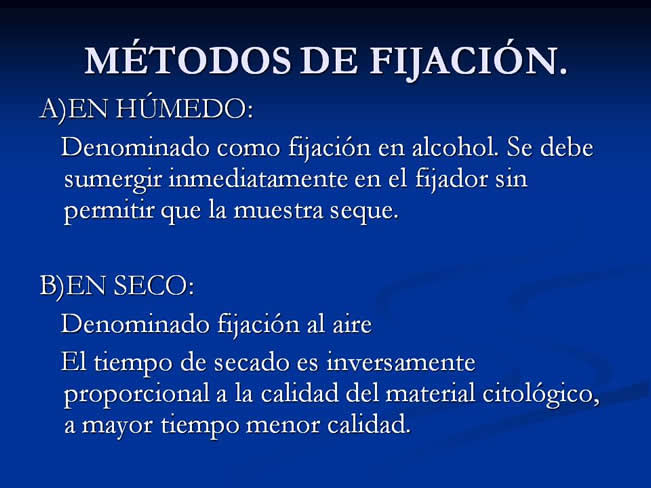 MÉTODOS DE FIJACIÓN.

A)EN HÚMEDO:

Denominado como fijación en alcohol. Se debe sumergir inmediatamente en el fijador sin permitir que la muestra seque.

B)EN SECO:

Denominado fijación al aire

El tiempo de secado es inversamente proporcional a la calidad del material citológico, a mayor tiempo menor calidad.